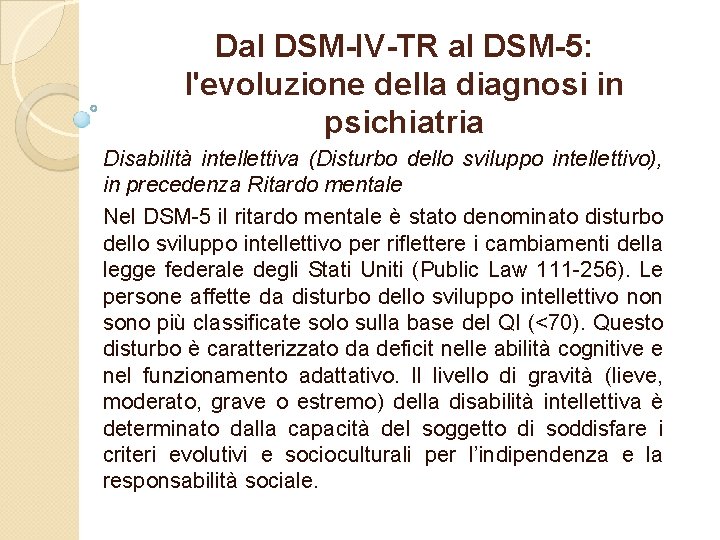 Dal DSM-IV-TR al DSM-5: l'evoluzione della diagnosi in psichiatria

Disabilità intellettiva (Disturbo dello sviluppo intellettivo), in precedenza Ritardo mentale

Nel DSM-5 il ritardo mentale è stato denominato disturbo dello sviluppo intellettivo per riflettere i cambiamenti della legge federale degli Stati Uniti (Public Law 111-256). Le persone affette da disturbo dello sviluppo intellettivo non sono più classificate solo sulla base del QI (<70). Questo disturbo è caratterizzato da deficit nelle abilità cognitive e nel funzionamento adattativo. Il livello di gravità (lieve, moderato, grave o estremo) della disabilità intellettiva è determinato dalla capacità del soggetto di soddisfare i criteri evolutivi e socioculturali per l'indipendenza e la responsabilità sociale.